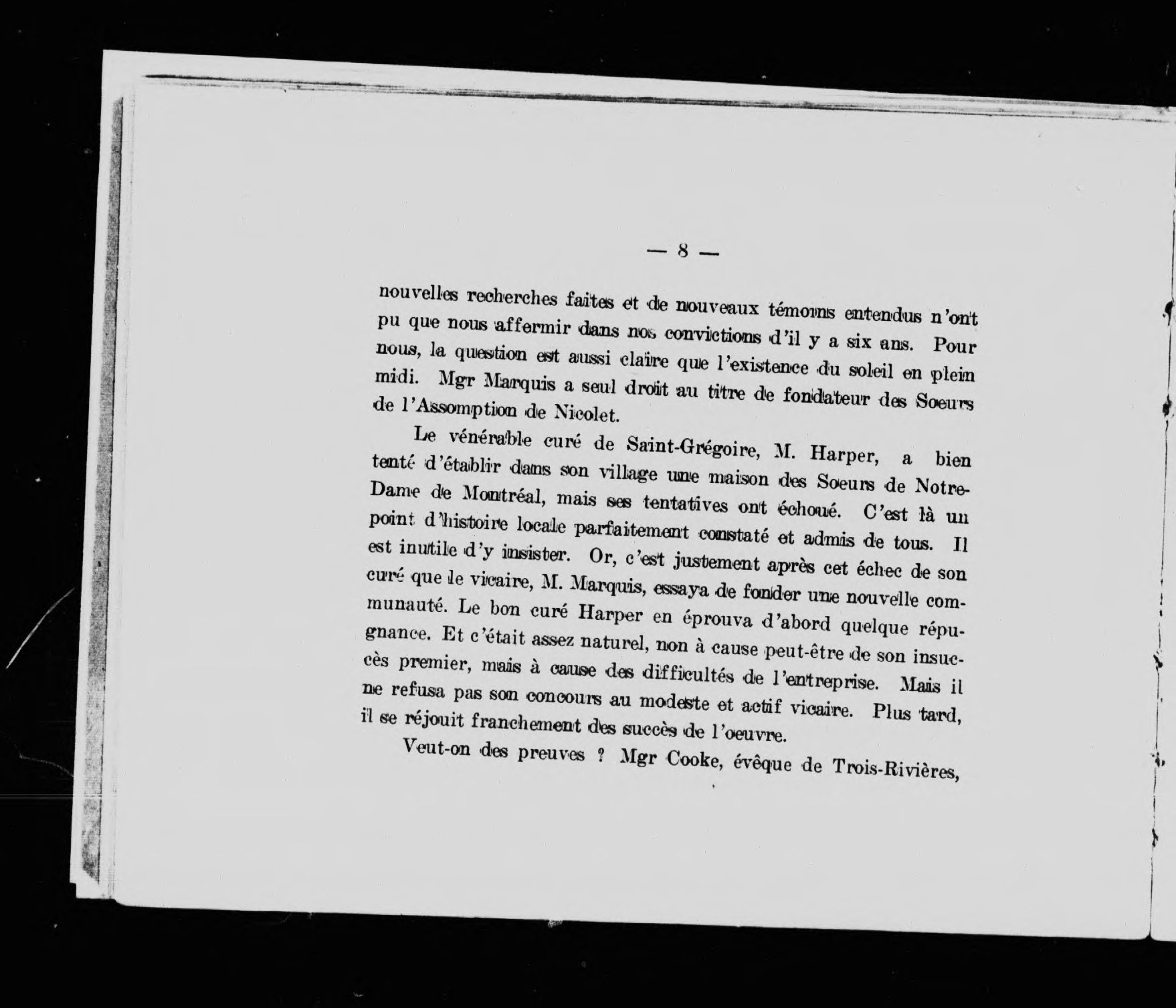 — 8 —

nouvelles recherches faites et de nouveaux témoins entendus n'ont pu que nous affermir dans nos convictions d'il y a six ans. Pour nous, la question est aussi claire que l'existence du soleil en plein midi. Mgr Marquis a seul droit au titre de fondateur des Soeurs de l'Assomption de Nicolet.

Le vénérable curé de Saint-Grégoire, M. Harper, a bien tenté d'établir dans son village une maison des Soeurs de Notre-Dame de Montréal, mais ses tentatives ont échoué. C'est là un point d'histoire locale parfaitement constaté et admis de tous. Il est inutile d'y insister. Or, c'est justement après cet échec de son curé que le vicaire, M. Marquis, essaya de fonder une nouvelle communauté. Le bon curé Harper en éprouva d'abord quelque répugnance. Et c'était assez naturel, non à cause peut-être de son insuccès premier, mais à cause des difficultés de l'entreprise. Mais il ne refusa pas son concours au modeste et actif vicaire. Plus tard, il se réjouit franchement des succès de l'oeuvre.

Veut-on des preuves ? Mgr Cooke, évêque de Trois-Rivières,